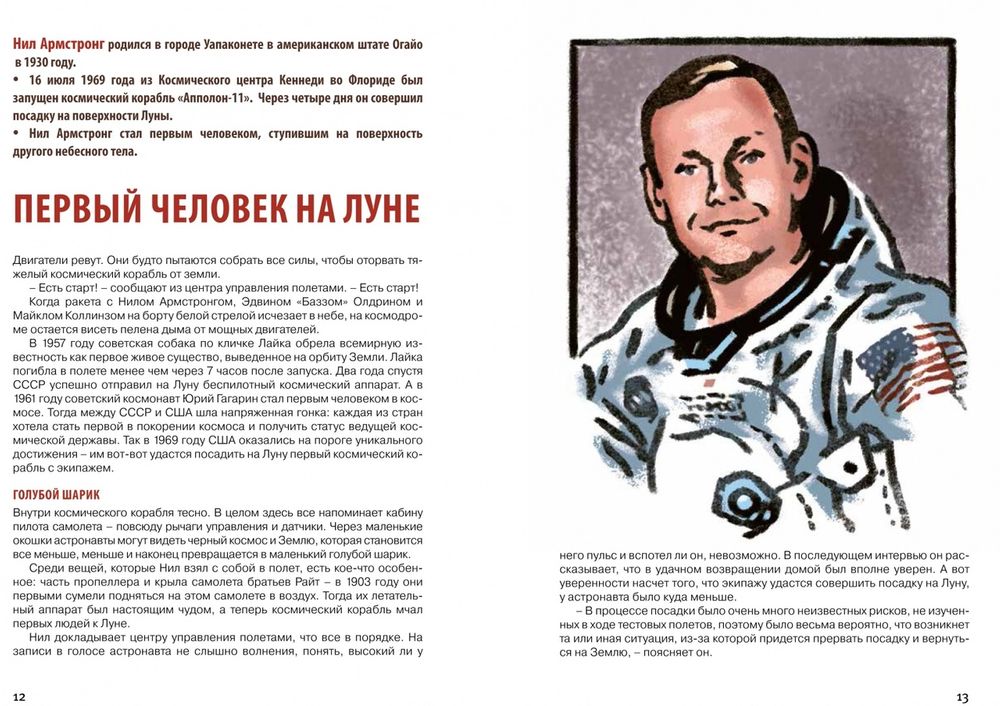 Нил Армстронг родился в городе Уапаконете в американском штате Огайо в 1930 году.
• 16 июля 1969 года из Космического центра Кеннеди во Флориде был запущен космический корабль «Апполон-11». Через четыре дня он совершил посадку на поверхности Луны.
• Нил Армстронг стал первым человеком, ступившим на поверхность другого небесного тела.

ПЕРВЫЙ ЧЕЛОВЕК НА ЛУНЕ

Двигатели ревут. Они будто пытаются собрать все силы, чтобы оторвать тяжелый космический корабль от земли.

– Есть старт! – сообщают из центра управления полетами. – Есть старт!

Когда ракета с Нилом Армстронгом, Эдвином «Баззом» Олдрином и Майклом Коллинзом на борту белой стрелой исчезает в небе, на космодроме остается висеть пелена дыма от мощных двигателей.

В 1957 году советская собака по кличке Лайка обрела всемирную известность как первое живое существо, выведенное на орбиту Земли. Лайка погибла в полете менее чем через 7 часов после запуска. Два года спустя СССР успешно отправил на Луну беспилотный космический аппарат. А в 1961 году советский космонавт Юрий Гагарин стал первым человеком в космосе. Тогда между СССР и США шла напряженная гонка: каждая из стран хотела стать первой в покорении космоса и получить статус ведущей космической державы. Так в 1969 году США оказались на пороге уникального достижения – им вот-вот удастся посадить на Луну первый космический корабль с экипажем.

ГОЛУБОЙ ШАРИК

Внутри космического корабля тесно. В целом здесь все напоминает кабину пилота самолета – повсюду рычаги управления и датчики. Через маленькие окошки астронавты могут видеть черный космос и Землю, которая становится все меньше, меньше и наконец превращается в маленький голубой шарик.

Среди вещей, которые Нил взял с собой в полет, есть кое-что особенное: часть пропеллера и крыла самолета братьев Райт – в 1903 году они первыми сумели подняться на этом самолете в воздух. Тогда их летательный аппарат был настоящим чудом, а теперь космический корабль мчал первых людей к Луне.

Нил докладывает центру управления полетами, что все в порядке. На записи в голосе астронавта не слышно волнения, понять, высокий ли у него пульс и вспотел ли он, невозможно. В последующем интервью он рассказывает, что в удачном возвращении домой был вполне уверен. А вот уверенности насчет того, что экипажу удастся совершить посадку на Луну, у астронавта было куда меньше.

– В процессе посадки было очень много неизвестных рисков, не изученных в ходе тестовых полетов, поэтому было весьма вероятно, что возникнет та или иная ситуация, из-за которой придется прервать посадку и вернуться на Землю, – поясняет он.

12

13